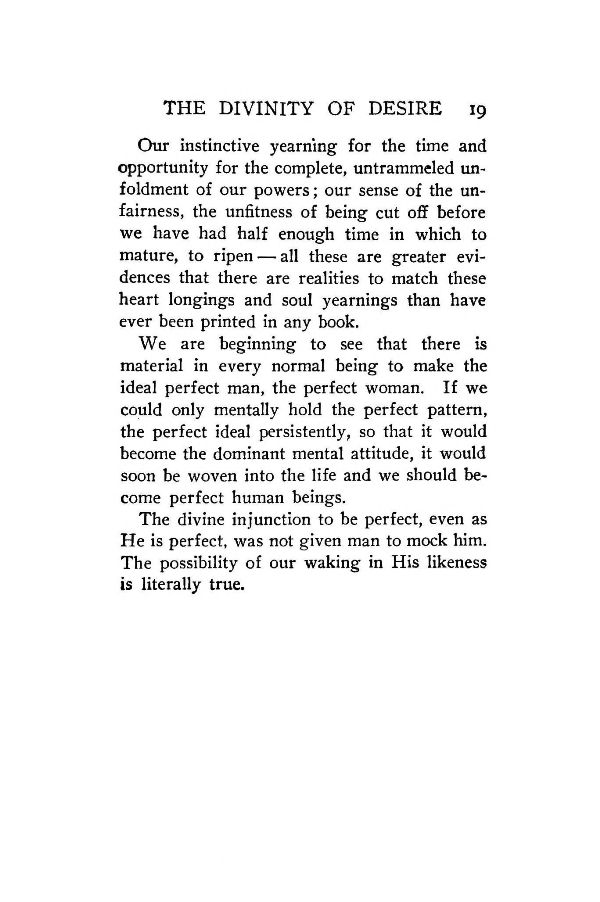 THE DIVINITY OF DESIRE 19

Our instinctive yearning for the time and opportunity for the complete, untrammeled unfoldment of our powers; our sense of the unfairness, the unfitness of being cut off before we have had half enough time in which to mature, to ripen — all these are greater evidences that there are realities to match these heart longings and soul yearnings than have ever been printed in any book.

We are beginning to see that there is material in every normal being to make the ideal perfect man, the perfect woman. If we could only mentally hold the perfect pattern, the perfect ideal persistently, so that it would become the dominant mental attitude, it would soon be woven into the life and we should become perfect human beings.

The divine injunction to be perfect, even as He is perfect, was not given man to mock him. The possibility of our waking in His likeness is literally true.